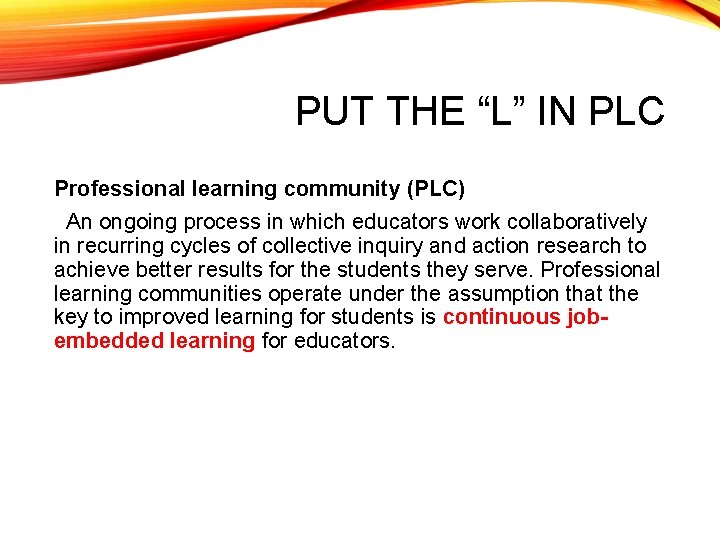 PUT THE "L" IN PLC

Professional learning community (PLC)

An ongoing process in which educators work collaboratively in recurring cycles of collective inquiry and action research to achieve better results for the students they serve. Professional learning communities operate under the assumption that the key to improved learning for students is continuous job-embedded learning for educators.